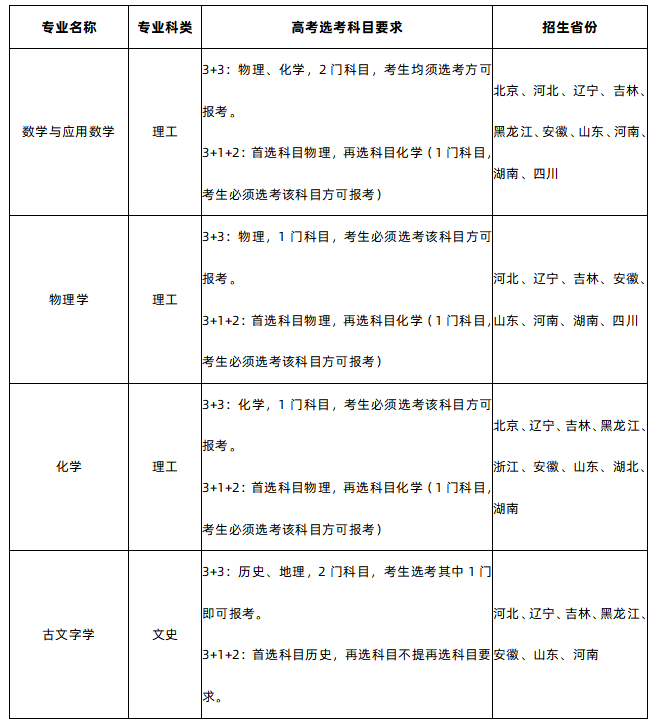 | 专业名称 | 专业科类 | 高考选考科目要求 | 招生省份 |
|---|---|---|---|
| 数学与应用数学 | 理工 | 3+3：物理、化学，2门科目，考生均须选考方可报考。 3+1+2：首选科目物理，再选科目化学（1门科目，考生必须选考该科目方可报考） | 北京、河北、辽宁、吉林、黑龙江、安徽、山东、河南、湖南、四川 |
| 物理学 | 理工 | 3+3：物理，1门科目，考生必须选考该科目方可报考。 3+1+2：首选科目物理，再选科目化学（1门科目，考生必须选考该科目方可报考） | 河北、辽宁、吉林、安徽、山东、河南、湖南、四川 |
| 化学 | 理工 | 3+3：化学，1门科目，考生必须选考该科目方可报考。 3+1+2：首选科目物理，再选科目化学（1门科目，考生必须选考该科目方可报考） | 北京、辽宁、吉林、黑龙江、浙江、安徽、山东、湖北、湖南 |
| 古文字学 | 文史 | 3+3：历史、地理，2门科目，考生选考其中1门即可报考。 3+1+2：首选科目历史，再选科目不提再选科目要求。 | 河北、辽宁、吉林、黑龙江、安徽、山东、河南 |